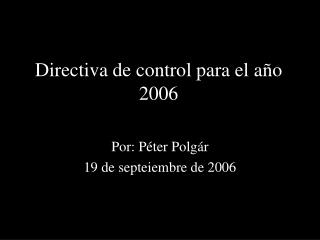 Directiva de control para el año 2006

Por: Péter Polgár
19 de septeiembre de 2006